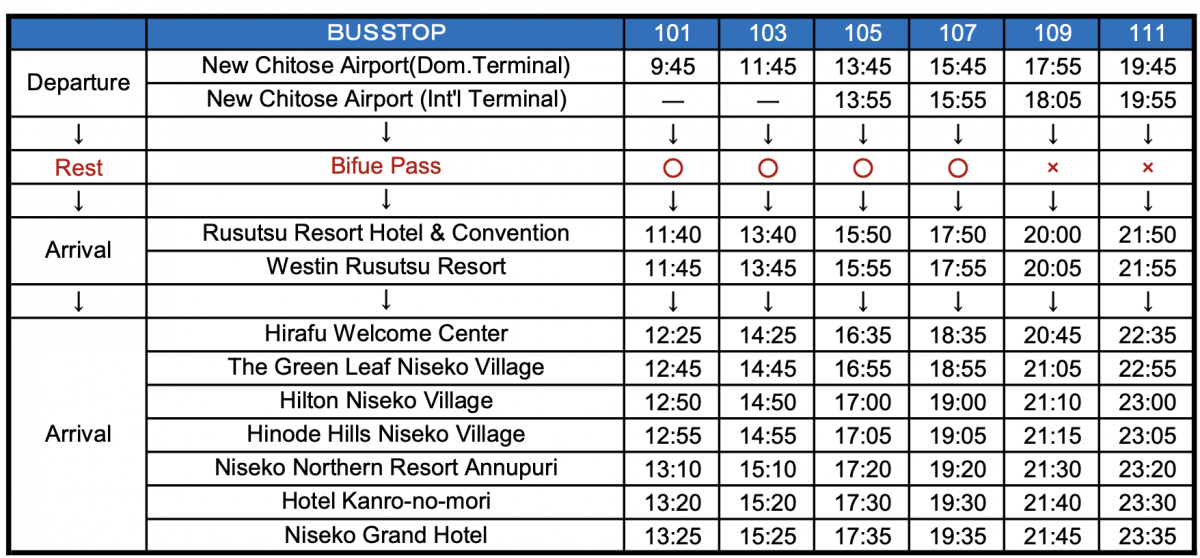 |  | BUSSTOP | 101 | 103 | 105 | 107 | 109 | 111 |
|---|---|---|---|---|---|---|---|
| Departure | New Chitose Airport(Dom.Terminal) | 9:45 | 11:45 | 13:45 | 15:45 | 17:55 | 19:45 |
|  | New Chitose Airport (Int'l Terminal) | — | — | 13:55 | 15:55 | 18:05 | 19:55 |
| ↓ | ↓ | ↓ | ↓ | ↓ | ↓ | ↓ | ↓ |
| Rest | Bifue Pass | ○ | ○ | ○ | ○ | × | × |
| ↓ | ↓ | ↓ | ↓ | ↓ | ↓ | ↓ | ↓ |
| Arrival | Rusutsu Resort Hotel & Convention | 11:40 | 13:40 | 15:50 | 17:50 | 20:00 | 21:50 |
|  | Westin Rusutsu Resort | 11:45 | 13:45 | 15:55 | 17:55 | 20:05 | 21:55 |
| ↓ | ↓ | ↓ | ↓ | ↓ | ↓ | ↓ | ↓ |
| Arrival | Hirafu Welcome Center | 12:25 | 14:25 | 16:35 | 18:35 | 20:45 | 22:35 |
|  | The Green Leaf Niseko Village | 12:45 | 14:45 | 16:55 | 18:55 | 21:05 | 22:55 |
|  | Hilton Niseko Village | 12:50 | 14:50 | 17:00 | 19:00 | 21:10 | 23:00 |
|  | Hinode Hills Niseko Village | 12:55 | 14:55 | 17:05 | 19:05 | 21:15 | 23:05 |
|  | Niseko Northern Resort Annupuri | 13:10 | 15:10 | 17:20 | 19:20 | 21:30 | 23:20 |
|  | Hotel Kanro-no-mori | 13:20 | 15:20 | 17:30 | 19:30 | 21:40 | 23:30 |
|  | Niseko Grand Hotel | 13:25 | 15:25 | 17:35 | 19:35 | 21:45 | 23:35 |